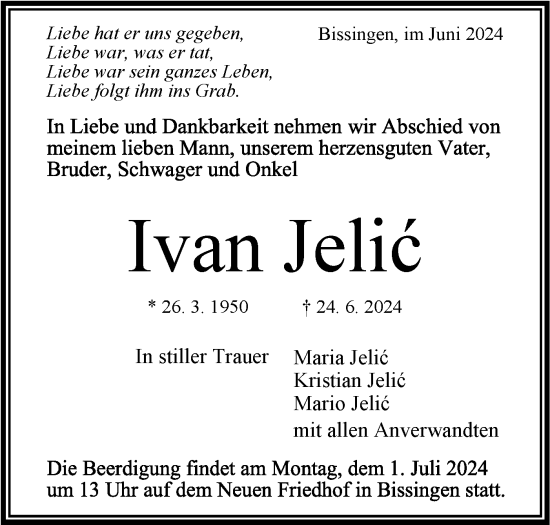 Liebe hat er uns gegeben,
Liebe war, was er tat,
Liebe war sein ganzes Leben,
Liebe folgt ihm ins Grab.

Bissingen, im Juni 2024

In Liebe und Dankbarkeit nehmen wir Abschied von meinem lieben Mann, unserem herzensguten Vater, Bruder, Schwager und Onkel

Ivan Jelić

* 26. 3. 1950 † 24. 6. 2024

In stiller Trauer

Maria Jelić
Kristian Jelić
Mario Jelić
mit allen Anverwandten

Die Beerdigung findet am Montag, dem 1. Juli 2024 um 13 Uhr auf dem Neuen Friedhof in Bissingen statt.